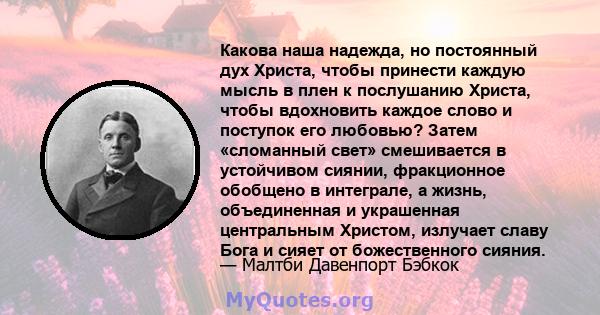 Какова наша надежда, но постоянный дух Христа, чтобы принести каждую мысль в плен к послушанию Христа, чтобы вдохновить каждое слово и поступок его любовью? Затем «сломанный свет» смешивается в устойчивом сиянии, фракционное обобщено в интеграле, а жизнь, объединенная и украшенная центральным Христом, излучает славу Бога и сияет от божественного сияния.
— Малтби Давенпорт Бэбкок

MyQuotes.org